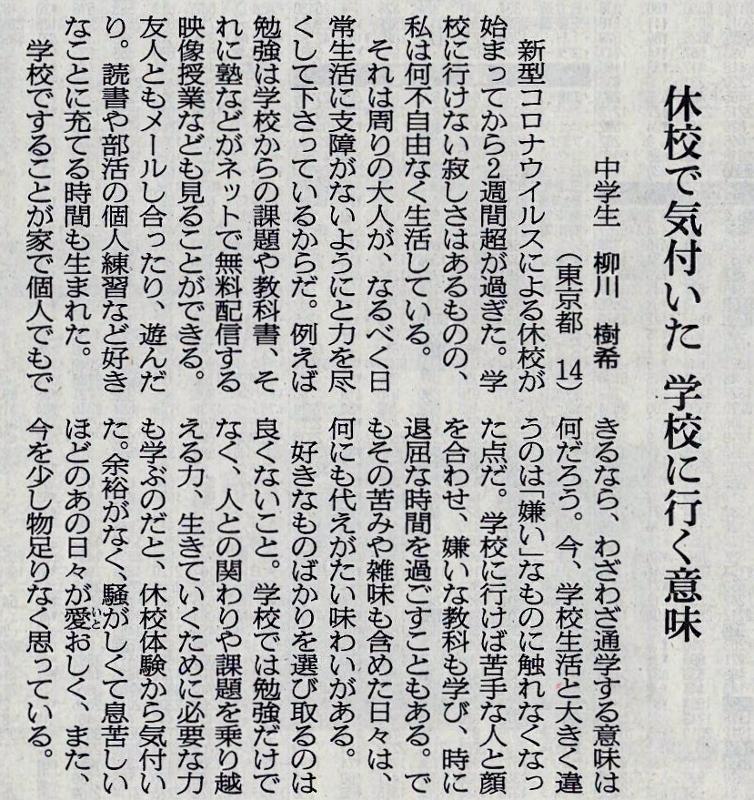 休校で気付いた　学校に行く意味

中学生　柳川　樹希
（東京都　14）

新型コロナウイルスによる休校が始まってから2週間超が過ぎた。学校に行けない寂しさはあるものの、私は何不自由なく生活している。

それは周りの大人が、なるべく日常生活に支障がないようにと力を尽くして下さっているからだ。例えば勉強は学校からの課題や教科書、それに塾などがネットで無料配信する映像授業なども見ることができる。友人ともメールし合ったり、遊んだり。読書や部活の個人練習など好きなことに充てる時間も生まれた。

学校ですることが家で個人でもできるなら、わざわざ通学する意味は何だろう。今、学校生活と大きく違うのは「嫌い」なものに触れなくなった点だ。学校に行けば苦手な人と顔を合わせ、嫌いな教科も学び、時に退屈な時間を過ごすこともある。でもその苦みや雑味も含めた日々は、何にも代えがたい味わいがある。

好きなものばかりを選び取るのは良くないこと。学校では勉強だけでなく、人との関わりや課題を乗り越える力、生きていくために必要な力も学ぶのだと、休校体験から気付いた。余裕がなく、騒がしくて息苦しいほどのあの日々が愛おしく、また、今を少し物足りなく思っている。